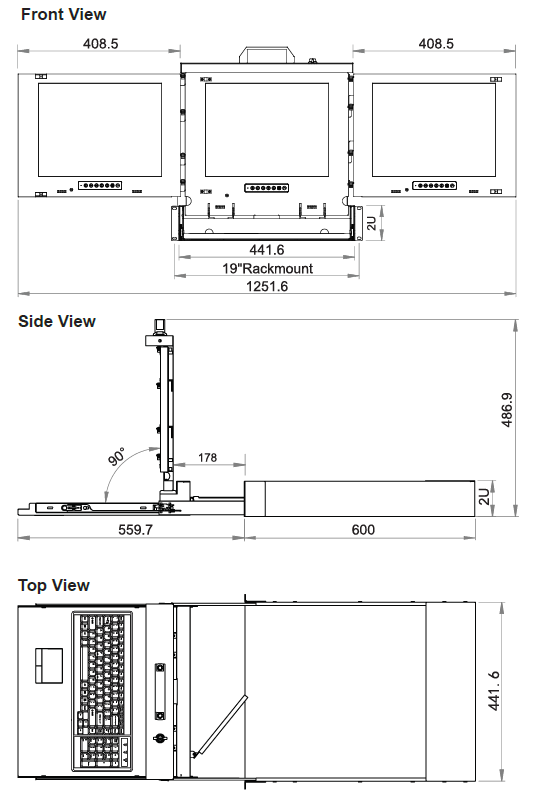 Front View

408.5

408.5

2U

441.6

19"Rackmount

1251.6

Side View

486.9

90°

178

2U

559.7

600

Top View

441. 6